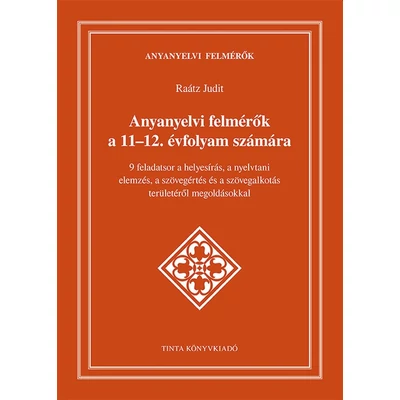 ANYANYELVI FELMÉRŐK

Raátz Judit

Anyanyelvi felmérők a 11–12. évfolyam számára

9 feladatsor a helyesírás, a nyelvtani elemzés, a szövegértés és a szövegalkotás területéről megoldásokkal

TINTA KÖNYVKIADÓ